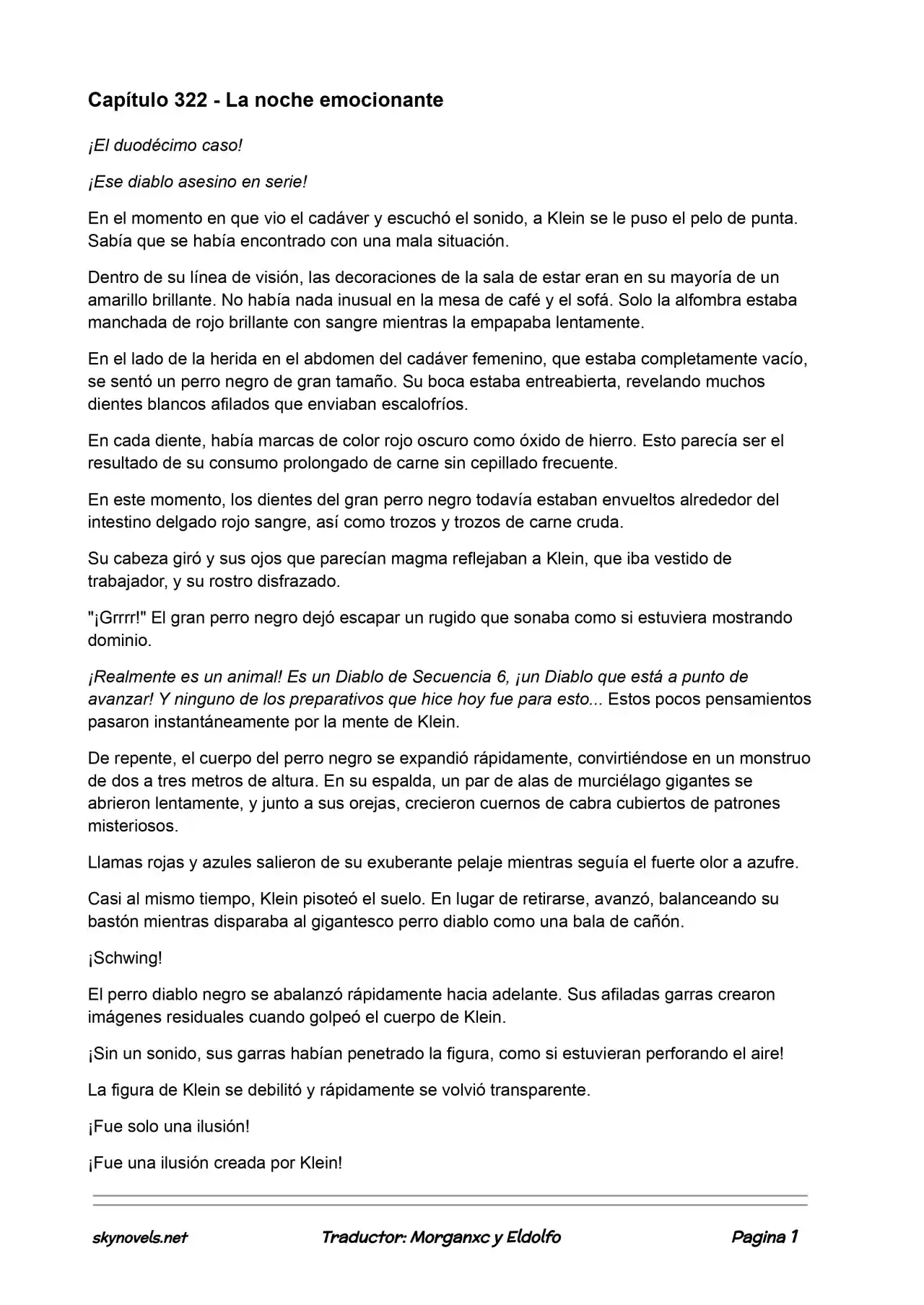 Capítulo 322 - La noche emocionante

¡El duodécimo caso!

¡Ese diablo asesino en serie!

En el momento en que vio el cadáver y escuchó el sonido, a Klein se le puso el pelo de punta. Sabía que se había encontrado con una mala situación.

Dentro de su línea de visión, las decoraciones de la sala de estar eran en su mayoría de un amarillo brillante. No había nada inusual en la mesa de café y el sofá. Solo la alfombra estaba manchada de rojo brillante con sangre mientras la empapaba lentamente.

En el lado de la herida en el abdomen del cadáver femenino, que estaba completamente vacío, se sentó un perro negro de gran tamaño. Su boca estaba entreabierta, revelando muchos dientes blancos afilados que enviaban escalofríos.

En cada diente, había marcas de color rojo oscuro como óxido de hierro. Esto parecía ser el resultado de su consumo prolongado de carne sin cepillado frecuente.

En este momento, los dientes del gran perro negro todavía estaban envueltos alrededor del intestino delgado rojo sangre, así como trozos y trozos de carne cruda.

Su cabeza giró y sus ojos que parecían magma reflejaban a Klein, que iba vestido de trabajador, y su rostro disfrazado.

"¡Grrrr!" El gran perro negro dejó escapar un rugido que sonaba como si estuviera mostrando dominio.

¡Realmente es un animal! Es un Diablo de Secuencia 6, ¡un Diablo que está a punto de avanzar! Y ninguno de los preparativos que hice hoy fue para esto... Estos pocos pensamientos pasaron instantáneamente por la mente de Klein.

De repente, el cuerpo del perro negro se expandió rápidamente, convirtiéndose en un monstruo de dos a tres metros de altura. En su espalda, un par de alas de murciélago gigantes se abrieron lentamente, y junto a sus orejas, crecieron cuernos de cabra cubiertos de patrones misteriosos.

Llamas rojas y azules salieron de su exuberante pelaje mientras seguía el fuerte olor a azufre.

Casi al mismo tiempo, Klein pisoteó el suelo. En lugar de retirarse, avanzó, balanceando su bastón mientras disparaba al gigantesco perro diablo como una bala de cañón.

¡Schwing!

El perro diablo negro se abalanzó rápidamente hacia adelante. Sus afiladas garras crearon imágenes residuales cuando golpeó el cuerpo de Klein.

¡Sin un sonido, sus garras habían penetrado la figura, como si estuvieran perforando el aire!

La figura de Klein se debilitó y rápidamente se volvió transparente.

¡Fue solo una ilusión!

¡Fue una ilusión creada por Klein!

skynovels.net Traductor: Morganxc y Eldolfo Pagina 1